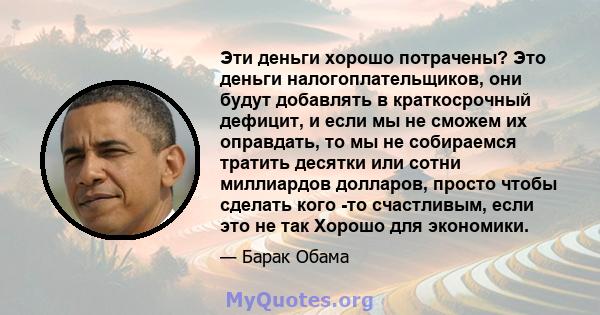 Эти деньги хорошо потрачены? Это деньги налогоплательщиков, они будут добавлять в краткосрочный дефицит, и если мы не сможем их оправдать, то мы не собираемся тратить десятки или сотни миллиардов долларов, просто чтобы сделать кого -то счастливым, если это не так Хорошо для экономики.

— Барак Обама

MyQuotes.org